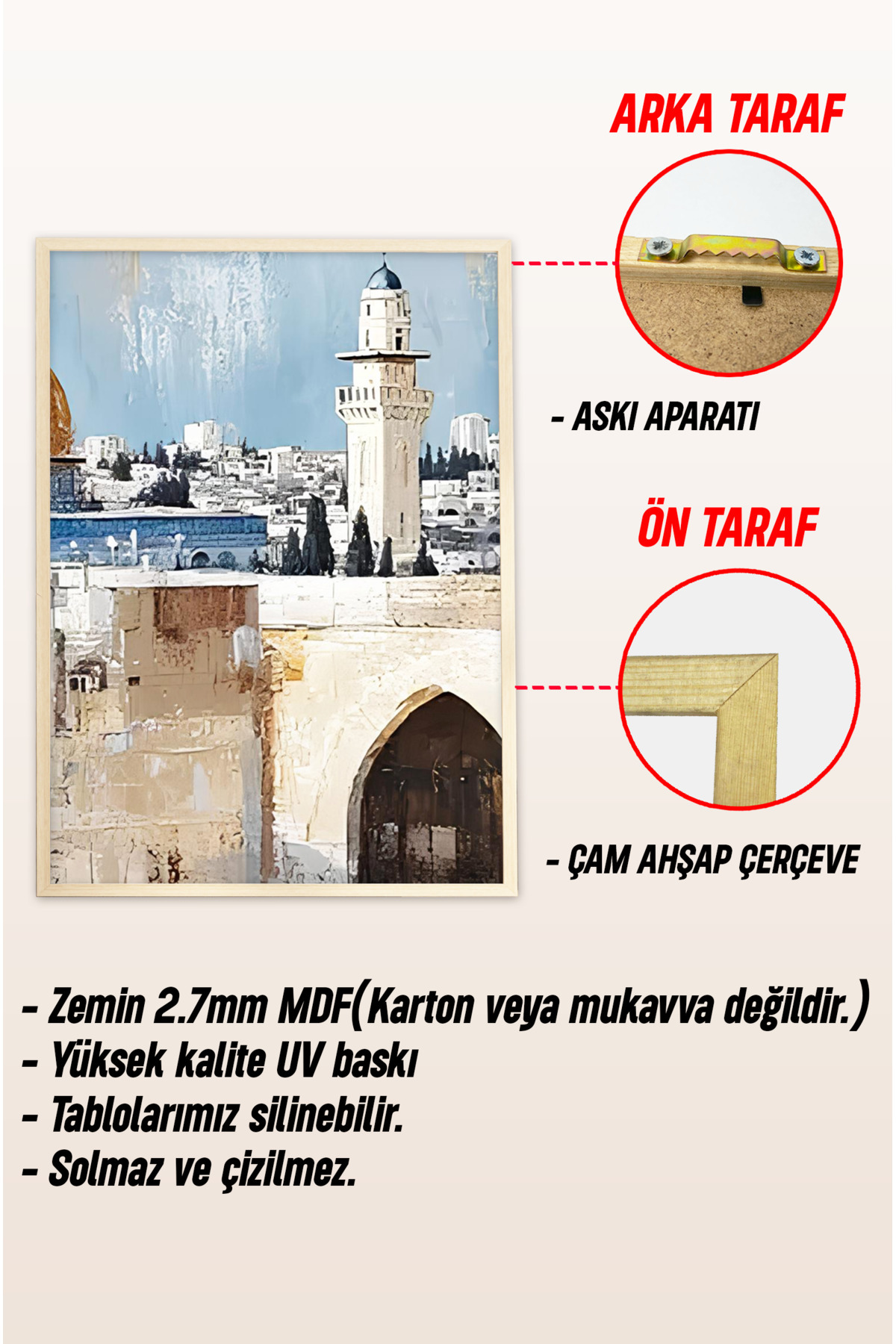 ARKA TARAF

- ASKI APARATI

ÖN TARAF

- ÇAM AHŞAP ÇERÇEVE

- Zemin 2.7mm MDF(Karton veya mukavva değildir.)
- Yüksek kalite UV baskı
- Tablolarımız silinebilir.
- Solmaz ve çizilmez.